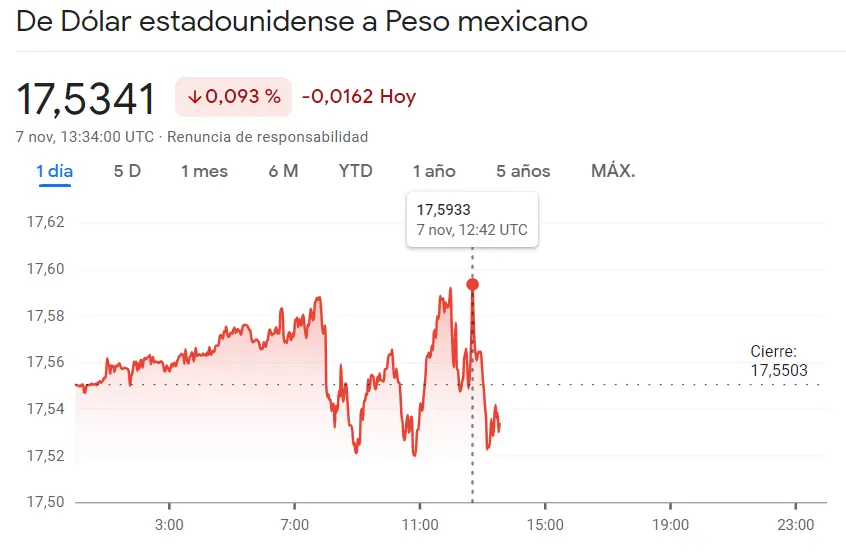 De Dólar estadounidense a Peso mexicano

17,5341 ↓0,093 % -0,0162 Hoy

7 nov, 13:34:00 UTC · Renuncia de responsabilidad

1 día 5 D 1 mes 6 M YTD 1 año 5 años MÁX.

17,5933
7 nov, 12:42 UTC

17,62
17,60
17,58
17,56
17,54
17,52
17,50

Cierre: 17,5503

3:00 7:00 11:00 15:00 19:00 23:00